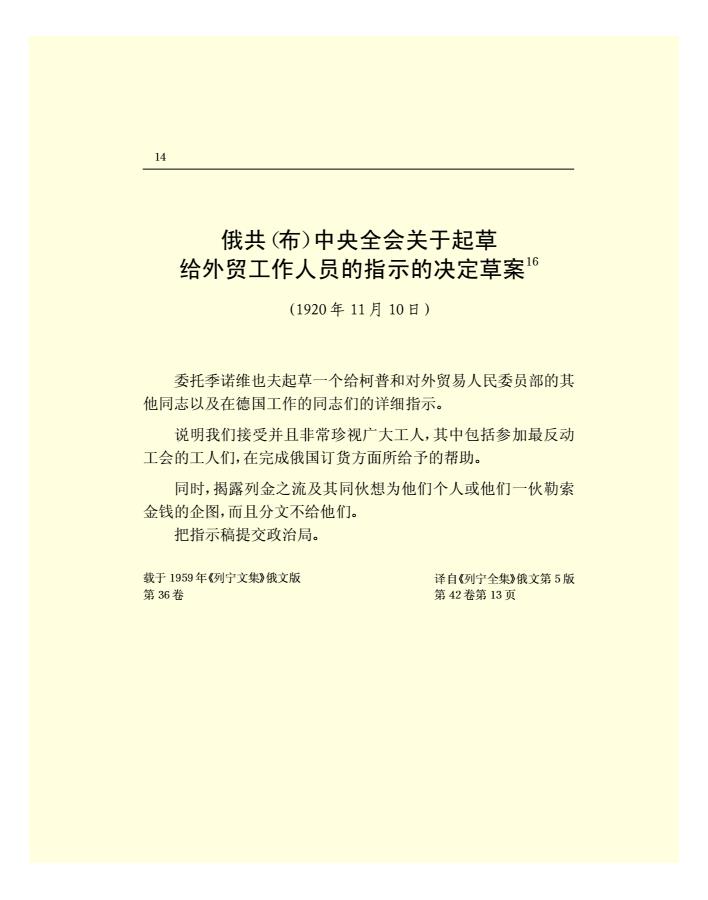 14

俄共(布)中央全会关于起草
给外贸工作人员的指示的决定草案$^{16}$

(1920年11月10日)

委托季诺维也夫起草一个给柯普和对外贸易人民委员部的其他同志以及在德国工作的同志们的详细指示。

说明我们接受并且非常珍视广大工人,其中包括参加最反动工会的工人们,在完成俄国订货方面所给予的帮助。

同时,揭露列金之流及其同伙想为他们个人或他们一伙勒索金钱的企图,而且分文不给他们。

把指示稿提交政治局。

载于1959年《列宁文集》俄文版
第36卷

译自《列宁全集》俄文第5版
第42卷第13页